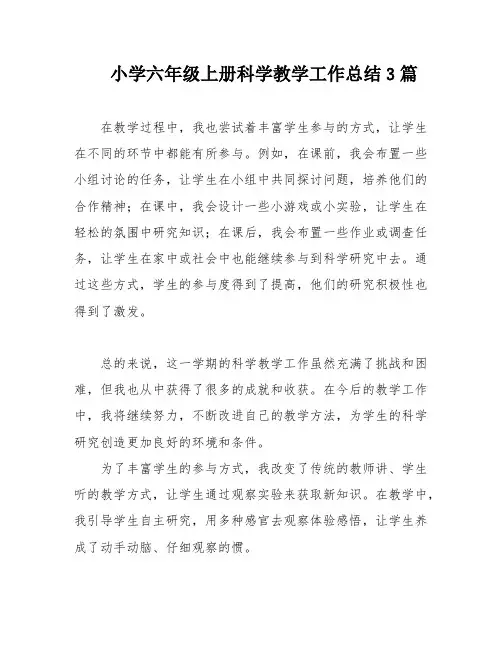 小学六年级上册科学教学工作总结3篇

在教学过程中，我也尝试着丰富学生参与的方式，让学生在不同的环节中都能有所参与。例如，在课前，我会布置一些小组讨论的任务，让学生在小组中共同探讨问题，培养他们的合作精神；在课中，我会设计一些小游戏或小实验，让学生在轻松的氛围中研究知识；在课后，我会布置一些作业或调查任务，让学生在家中或社会中也能继续参与到科学研究中去。通过这些方式，学生的参与度得到了提高，他们的研究积极性也得到了激发。

总的来说，这一学期的科学教学工作虽然充满了挑战和困难，但我也从中获得了很多的成就和收获。在今后的教学工作中，我将继续努力，不断改进自己的教学方法，为学生的科学研究创造更加良好的环境和条件。

为了丰富学生的参与方式，我改变了传统的教师讲、学生听的教学方式，让学生通过观察实验来获取新知识。在教学中，我引导学生自主研究，用多种感官去观察体验感悟，让学生养成了动手动脑、仔细观察的惯。